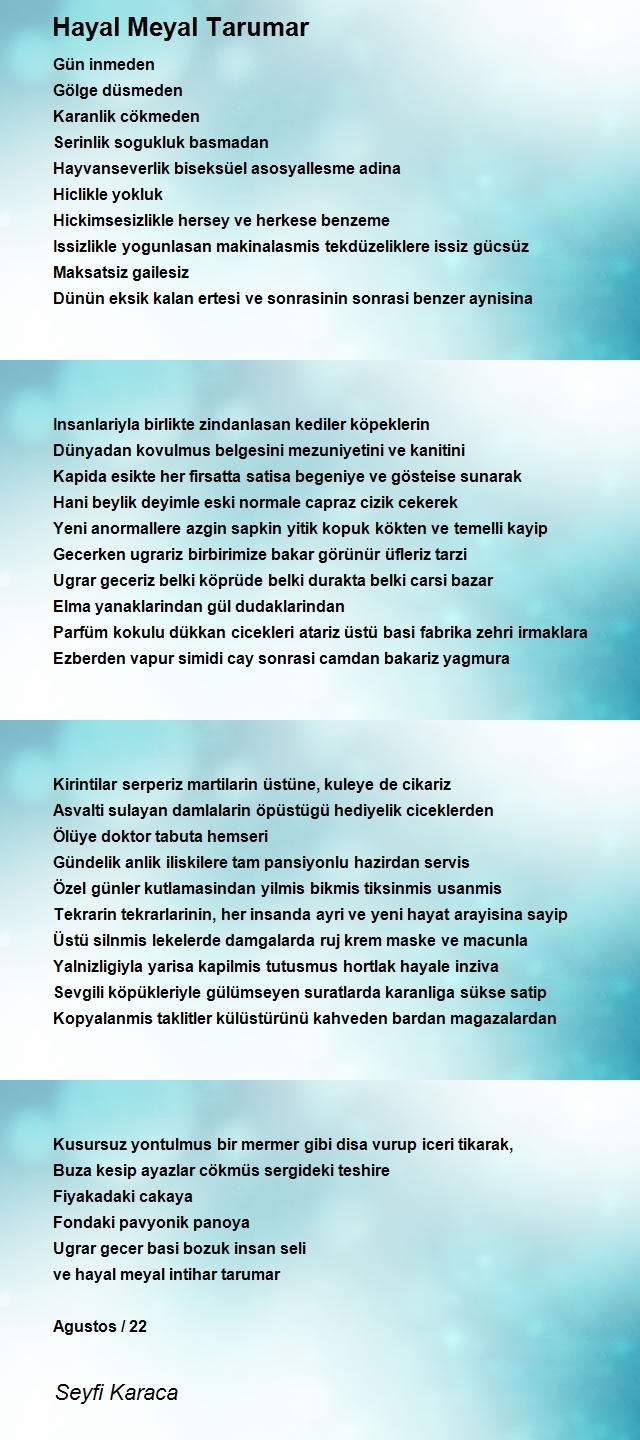 Hayal Meyal Tarumar

Gün inmeden
Gölge düsmeden
Karanlik cökmeden
Serinlik sogukluk basmadan
Hayvanseverlik biseksüel asosyallesme adina
Hiclikle yokluk
Hickimsesizlikle hersey ve herkese benzeme
Issizlikle yogunlasan makinalasmis tekdüzeliklere issiz gücsüz
Maksatsiz gailesiz
Dünün eksik kalan ertesi ve sonrasinin sonrasi benzer aynisina

Insanlariyla birlikte zindanlasan kediler köpeklerin
Dünyadan kovulmus belgesini mezuniyetini ve kanitini
Kapida esikte her firsatta satisa begeniye ve gösteise sunarak
Hani beylik deyimle eski normale capraz cizik cekerek
Yeni anormallere azgin sapkin yitik kopuk kökten ve temelli kayip
Gecerken ugrariz birbirimize bakar görünür üfleriz tarzi
Ugrar geceriz belki köprüde belki durakta belki carsi bazar
Elma yanaklarindan gül dudaklarindan
Parfüm kokulu dükkan cicekleri atariz üstü basi fabrika zehri irmaklara
Ezberden vapur simidi cay sonrasi camdan bakariz yagmura

Kirintilar serperiz martilarin üstüne, kuleye de cikariz
Asvalti sulayan damlalarin öpüstügü hediyelik ciceklerden
Ölüye doktor tabuta hemseri
Gündelik anlik iliskilere tam pansiyonlu hazirdan servis
Özel günler kutlamasindan yilmis bikmis tiksinmis usanmis
Tekrarin tekrarlarinin, her insanda ayri ve yeni hayat arayisina sayip
Üstü silnmis lekelerde damgalarda ruj krem maske ve macunla
Yalnizligiyla yarisa kapilmis tutusmus hortlak hayale inziva
Sevgili köpükleriyle gülümseyen suratlarda karanliga sükse satip
Kopyalanmis taklitler külüstürünü kahveden bardan magazalardan

Kusursuz yontulmus bir mermer gibi disa vurup iceri tikarak,
Buza kesip ayazlar cökmüs sergideki teshire
Fiyakadaki cakaya
Fondaki pavyonik panoya
Ugrar gecer basi bozuk insan seli
ve hayal meyal intihar tarumar

Agustos / 22

Seyfi Karaca